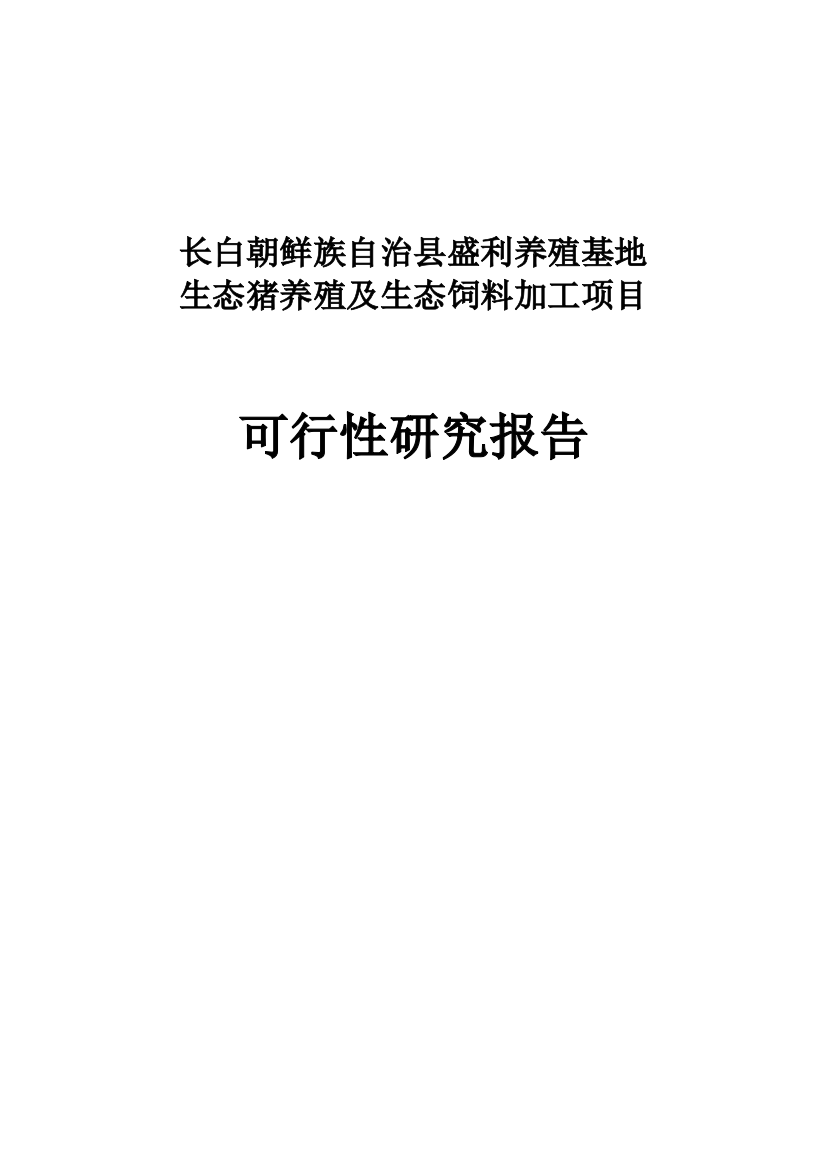 长白朝鲜族自治县盛利养殖基地
生态猪养殖及生态饲料加工项目

可行性研究报告